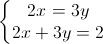 $\begin{cases} 2x = 3y \\ 2x + 3y = 2 \end{cases}$